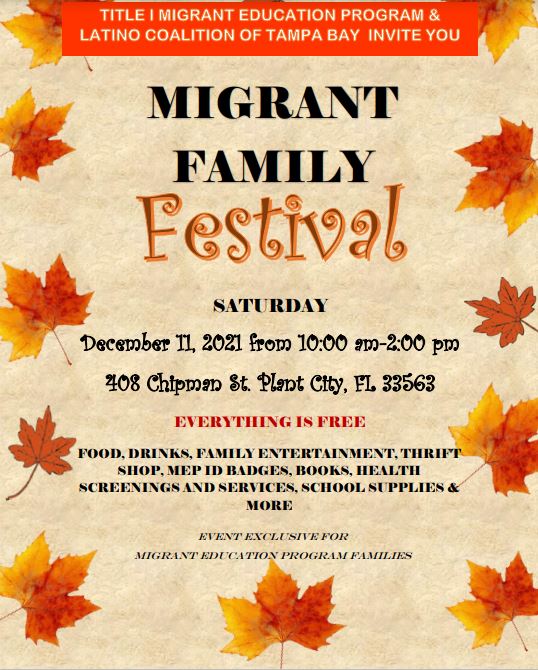 TITLE I MIGRANT EDUCATION PROGRAM & LATINO COALITION OF TAMPA BAY INVITE YOU

MIGRANT FAMILY Festival

SATURDAY

December 11, 2021 from 10:00 am-2:00 pm

408 Chipman St. Plant City, FL 33563

EVERYTHING IS FREE

FOOD, DRINKS, FAMILY ENTERTAINMENT, THRIFT SHOP, MEP ID BADGES, BOOKS, HEALTH SCREENINGS AND SERVICES, SCHOOL SUPPLIES & MORE

EVENT EXCLUSIVE FOR MIGRANT EDUCATION PROGRAM FAMILIES